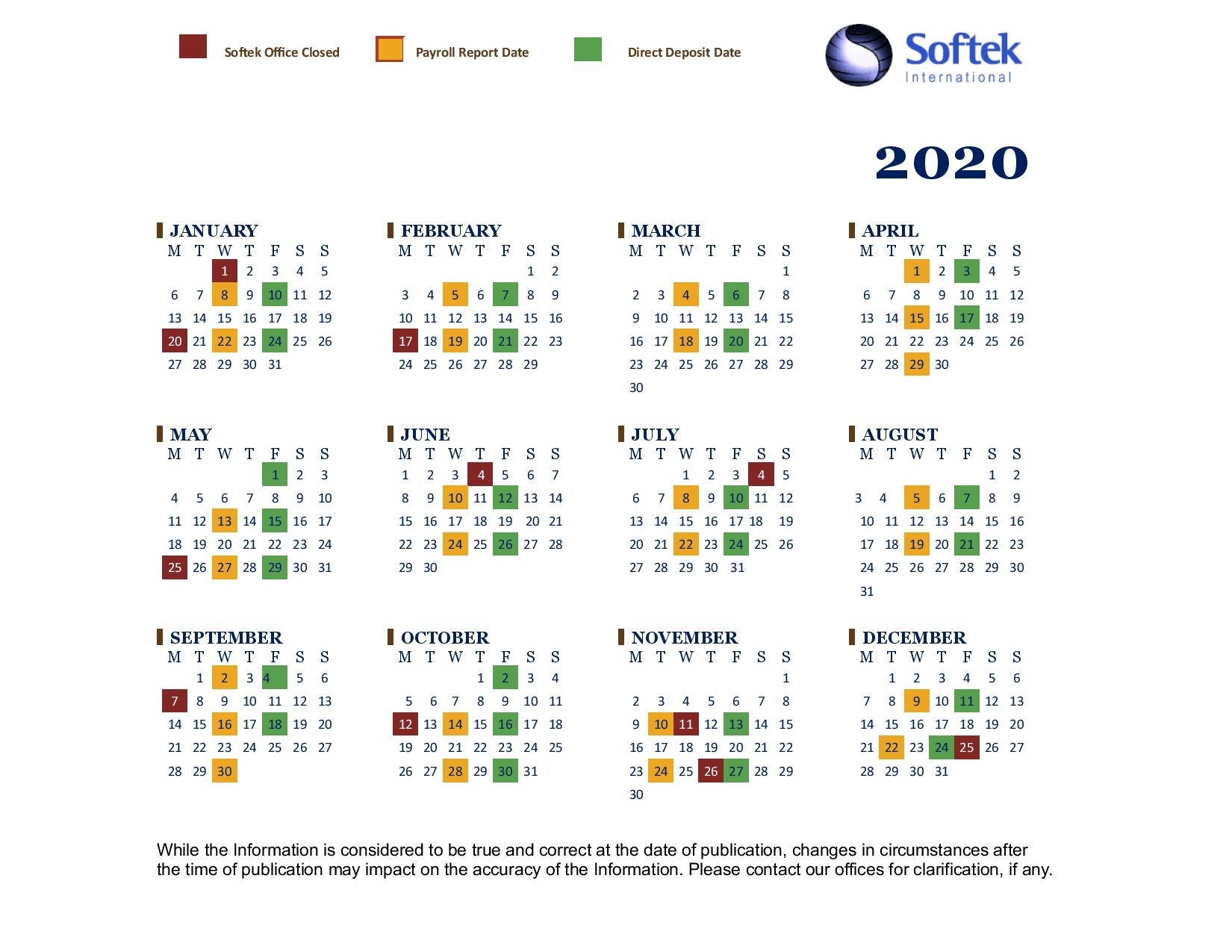 Softek Office Closed

Payroll Report Date

Direct Deposit Date

Softek International

2020

JANUARY

| M | T | W | T | F | S | S |
|---|---|---|---|---|---|---|
| | | 1 | 2 | 3 | 4 | 5 |
| 6 | 7 | 8 | 9 | 10 | 11 | 12 |
| 13 | 14 | 15 | 16 | 17 | 18 | 19 |
| 20 | 21 | 22 | 23 | 24 | 25 | 26 |
| 27 | 28 | 29 | 30 | 31 | | |

FEBRUARY

| M | T | W | T | F | S | S |
|---|---|---|---|---|---|---|
| | | | | | 1 | 2 |
| 3 | 4 | 5 | 6 | 7 | 8 | 9 |
| 10 | 11 | 12 | 13 | 14 | 15 | 16 |
| 17 | 18 | 19 | 20 | 21 | 22 | 23 |
| 24 | 25 | 26 | 27 | 28 | 29 | |

MARCH

| M | T | W | T | F | S | S |
|---|---|---|---|---|---|---|
| | | | | | | 1 |
| 2 | 3 | 4 | 5 | 6 | 7 | 8 |
| 9 | 10 | 11 | 12 | 13 | 14 | 15 |
| 16 | 17 | 18 | 19 | 20 | 21 | 22 |
| 23 | 24 | 25 | 26 | 27 | 28 | 29 |
| 30 | | | | | | |

APRIL

| M | T | W | T | F | S | S |
|---|---|---|---|---|---|---|
| | | 1 | 2 | 3 | 4 | 5 |
| 6 | 7 | 8 | 9 | 10 | 11 | 12 |
| 13 | 14 | 15 | 16 | 17 | 18 | 19 |
| 20 | 21 | 22 | 23 | 24 | 25 | 26 |
| 27 | 28 | 29 | 30 | | | |

MAY

| M | T | W | T | F | S | S |
|---|---|---|---|---|---|---|
| | | | | 1 | 2 | 3 |
| 4 | 5 | 6 | 7 | 8 | 9 | 10 |
| 11 | 12 | 13 | 14 | 15 | 16 | 17 |
| 18 | 19 | 20 | 21 | 22 | 23 | 24 |
| 25 | 26 | 27 | 28 | 29 | 30 | 31 |

JUNE

| M | T | W | T | F | S | S |
|---|---|---|---|---|---|---|
| 1 | 2 | 3 | 4 | 5 | 6 | 7 |
| 8 | 9 | 10 | 11 | 12 | 13 | 14 |
| 15 | 16 | 17 | 18 | 19 | 20 | 21 |
| 22 | 23 | 24 | 25 | 26 | 27 | 28 |
| 29 | 30 | | | | | |

JULY

| M | T | W | T | F | S | S |
|---|---|---|---|---|---|---|
| | | 1 | 2 | 3 | 4 | 5 |
| 6 | 7 | 8 | 9 | 10 | 11 | 12 |
| 13 | 14 | 15 | 16 | 17 | 18 | 19 |
| 20 | 21 | 22 | 23 | 24 | 25 | 26 |
| 27 | 28 | 29 | 30 | 31 | | |

AUGUST

| M | T | W | T | F | S | S |
|---|---|---|---|---|---|---|
| | | | | | 1 | 2 |
| 3 | 4 | 5 | 6 | 7 | 8 | 9 |
| 10 | 11 | 12 | 13 | 14 | 15 | 16 |
| 17 | 18 | 19 | 20 | 21 | 22 | 23 |
| 24 | 25 | 26 | 27 | 28 | 29 | 30 |
| 31 | | | | | | |

SEPTEMBER

| M | T | W | T | F | S | S |
|---|---|---|---|---|---|---|
| | 1 | 2 | 3 | 4 | 5 | 6 |
| 7 | 8 | 9 | 10 | 11 | 12 | 13 |
| 14 | 15 | 16 | 17 | 18 | 19 | 20 |
| 21 | 22 | 23 | 24 | 25 | 26 | 27 |
| 28 | 29 | 30 | | | | |

OCTOBER

| M | T | W | T | F | S | S |
|---|---|---|---|---|---|---|
| | | | 1 | 2 | 3 | 4 |
| 5 | 6 | 7 | 8 | 9 | 10 | 11 |
| 12 | 13 | 14 | 15 | 16 | 17 | 18 |
| 19 | 20 | 21 | 22 | 23 | 24 | 25 |
| 26 | 27 | 28 | 29 | 30 | 31 | |

NOVEMBER

| M | T | W | T | F | S | S |
|---|---|---|---|---|---|---|
| | | | | | | 1 |
| 2 | 3 | 4 | 5 | 6 | 7 | 8 |
| 9 | 10 | 11 | 12 | 13 | 14 | 15 |
| 16 | 17 | 18 | 19 | 20 | 21 | 22 |
| 23 | 24 | 25 | 26 | 27 | 28 | 29 |
| 30 | | | | | | |

DECEMBER

| M | T | W | T | F | S | S |
|---|---|---|---|---|---|---|
| | 1 | 2 | 3 | 4 | 5 | 6 |
| 7 | 8 | 9 | 10 | 11 | 12 | 13 |
| 14 | 15 | 16 | 17 | 18 | 19 | 20 |
| 21 | 22 | 23 | 24 | 25 | 26 | 27 |
| 28 | 29 | 30 | 31 | | | |

While the Information is considered to be true and correct at the date of publication, changes in circumstances after the time of publication may impact on the accuracy of the Information. Please contact our offices for clarification, if any.